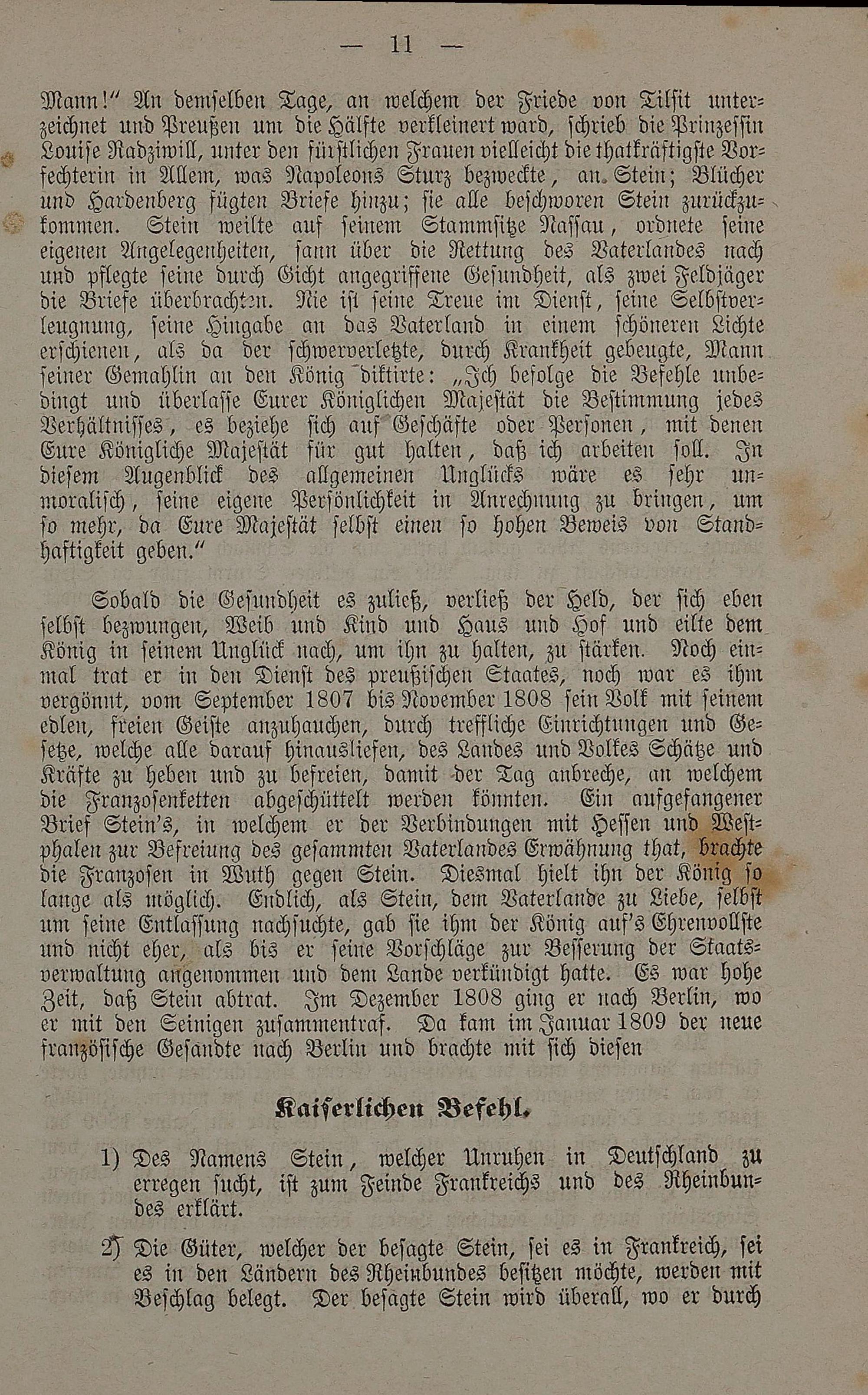 — 11 —

Mann!“ An demselben Tage, an welchem der Friede von Tilsit unterzeichnet und Preußen um die Hälfte verkleinert ward, schrieb die Prinzessin Louise Radziwill, unter den fürstlichen Frauen vielleicht die thatkräftigste Vorfechterin in Allem, was Napoleons Sturz bezweckte, an Stein; Blücher und Hardenberg fügten Briefe hinzu; sie alle beschworen Stein zurückzukommen. Stein weilte auf seinem Stammsitze Nassau, ordnete seine eigenen Angelegenheiten, sann über die Rettung des Vaterlandes nach und pflegte seine durch Gicht angegriffene Gesundheit, als zwei Feldjäger die Briefe überbrachten. Nie ist seine Treue im Dienst, seine Selbstverleugnung, seine Hingabe an das Vaterland in einem schöneren Lichte erschienen, als da der schwerverletzte, durch Krankheit gebeugte, Mann seiner Gemahlin an den König diktirte: „Ich befolge die Befehle unbedingt und überlasse Eurer Königlichen Majestät die Bestimmung jedes Verhältnisses, es beziehe sich auf Geschäfte oder Personen, mit denen Eure Königliche Majestät für gut halten, daß ich arbeiten soll. In diesem Augenblick des allgemeinen Unglücks wäre es sehr unmoralisch, seine eigene Persönlichkeit in Anrechnung zu bringen, um so mehr, da Eure Majestät selbst einen so hohen Beweis von Standhaftigkeit geben.“

Sobald die Gesundheit es zuließ, verließ der Held, der sich eben selbst bezwungen, Weib und Kind und Haus und Hof und eilte dem König in seinem Unglück nach, um ihn zu halten, zu stärken. Noch einmal trat er in den Dienst des preußischen Staates, noch war es ihm vergönnt, vom September 1807 bis November 1808 sein Volk mit seinem edlen, freien Geiste anzuhauchen, durch treffliche Einrichtungen und Gesetze, welche alle darauf hinausliefen, des Landes und Volkes Schätze und Kräfte zu heben und zu befreien, damit der Tag anbreche, an welchem die Franzosenketten abgeschüttelt werden könnten. Ein aufgefangener Brief Stein's, in welchem er der Verbindungen mit Hessen und Westphalen zur Befreiung des gesammten Vaterlandes Erwähnung that, brachte die Franzosen in Wuth gegen Stein. Diesmal hielt ihn der König so lange als möglich. Endlich, als Stein, dem Vaterlande zu Liebe, selbst um seine Entlassung nachsuchte, gab sie ihm der König auf's Ehrenvollste und nicht eher, als bis er seine Vorschläge zur Besserung der Staatsverwaltung angenommen und dem Lande verkündigt hatte. Es war hohe Zeit, daß Stein abtrat. Im Dezember 1808 ging er nach Berlin, wo er mit den Seinigen zusammentraf. Da kam im Januar 1809 der neue französische Gesandte nach Berlin und brachte mit sich diesen

Kaiserlichen Befehl.

1) Des Namens Stein, welcher Unruhen in Deutschland zu erregen sucht, ist zum Feinde Frankreichs und des Rheinbundes erklärt.

2) Die Güter, welcher der besagte Stein, sei es in Frankreich, sei es in den Ländern des Rheinbundes besitzen möchte, werden mit Beschlag belegt. Der besagte Stein wird überall, wo er durch